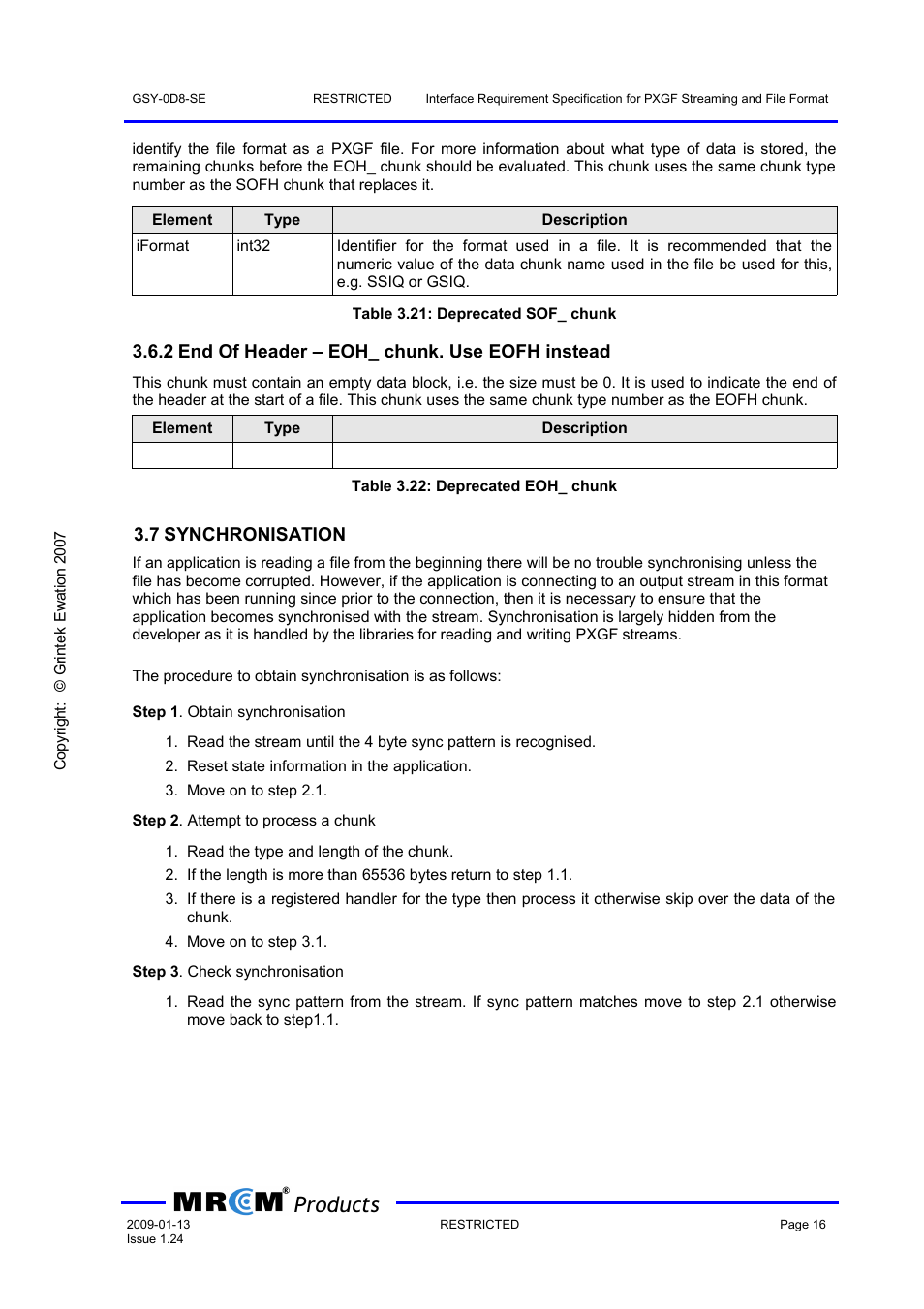 GSY-0D8-SE RESTRICTED Interface Requirement Specification for PXGF Streaming and File Format

identify the file format as a PXGF file. For more information about what type of data is stored, the remaining chunks before the EOH_ chunk should be evaluated. This chunk uses the same chunk type number as the SOFH chunk that replaces it.

| Element | Type | Description |
|---|---|---|
| iFormat | int32 | Identifier for the format used in a file. It is recommended that the numeric value of the data chunk name used in the file be used for this, e.g. SSIQ or GSIQ. |

Table 3.21: Deprecated SOF_ chunk

3.6.2 End Of Header – EOH_ chunk. Use EOFH instead

This chunk must contain an empty data block, i.e. the size must be 0. It is used to indicate the end of the header at the start of a file. This chunk uses the same chunk type number as the EOFH chunk.

| Element | Type | Description |
|---|---|---|
| | | |

Table 3.22: Deprecated EOH_ chunk

3.7 SYNCHRONISATION

If an application is reading a file from the beginning there will be no trouble synchronising unless the file has become corrupted. However, if the application is connecting to an output stream in this format which has been running since prior to the connection, then it is necessary to ensure that the application becomes synchronised with the stream. Synchronisation is largely hidden from the developer as it is handled by the libraries for reading and writing PXGF streams.

The procedure to obtain synchronisation is as follows:

Step 1. Obtain synchronisation

1. Read the stream until the 4 byte sync pattern is recognised.
2. Reset state information in the application.
3. Move on to step 2.1.

Step 2. Attempt to process a chunk

1. Read the type and length of the chunk.
2. If the length is more than 65536 bytes return to step 1.1.
3. If there is a registered handler for the type then process it otherwise skip over the data of the chunk.
4. Move on to step 3.1.

Step 3. Check synchronisation

1. Read the sync pattern from the stream. If sync pattern matches move to step 2.1 otherwise move back to step1.1.

Copyright: © Grintek Ewation 2007

MRCM® Products

2009-01-13
Issue 1.24 RESTRICTED Page 16